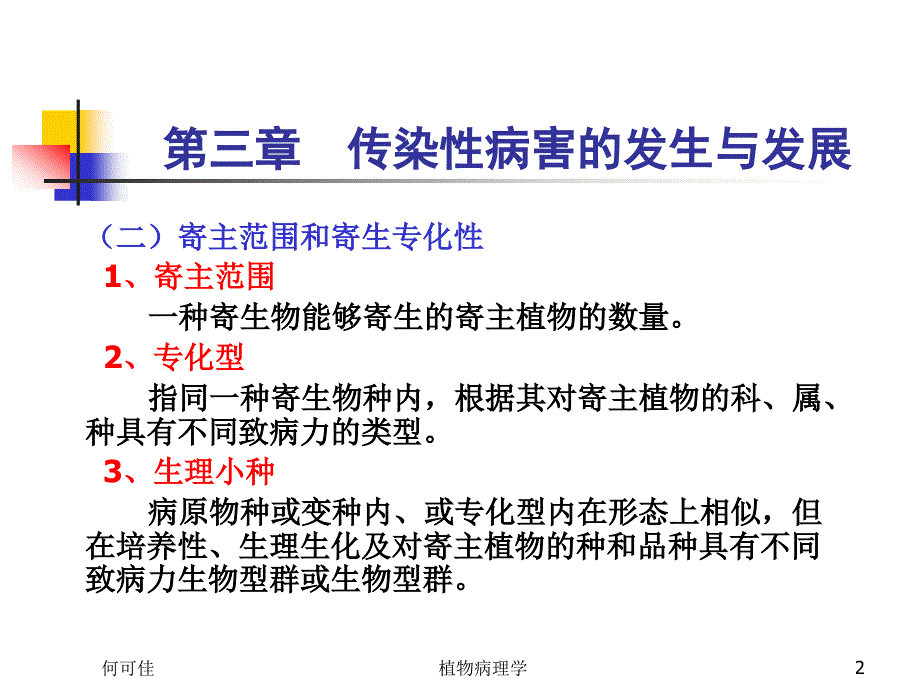 第三章　传染性病害的发生与发展

（二）寄主范围和寄生专化性

1、寄主范围

一种寄生物能够寄生的寄主植物的数量。

2、专化型

指同一种寄生物种内，根据其对寄主植物的科、属、种具有不同致病力的类型。

3、生理小种

病原物种或变种内、或专化型内在形态上相似，但在培养性、生理生化及对寄主植物的种和品种具有不同致病力生物型群或生物型群。

何可佳

植物病理学

2